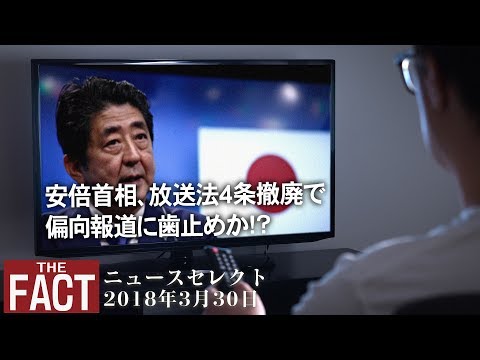 安倍首相、放送法4条撤廃で
偏向報道に歯止めか!?

THE
FACT

ニュースセレクト
2018年3月30日